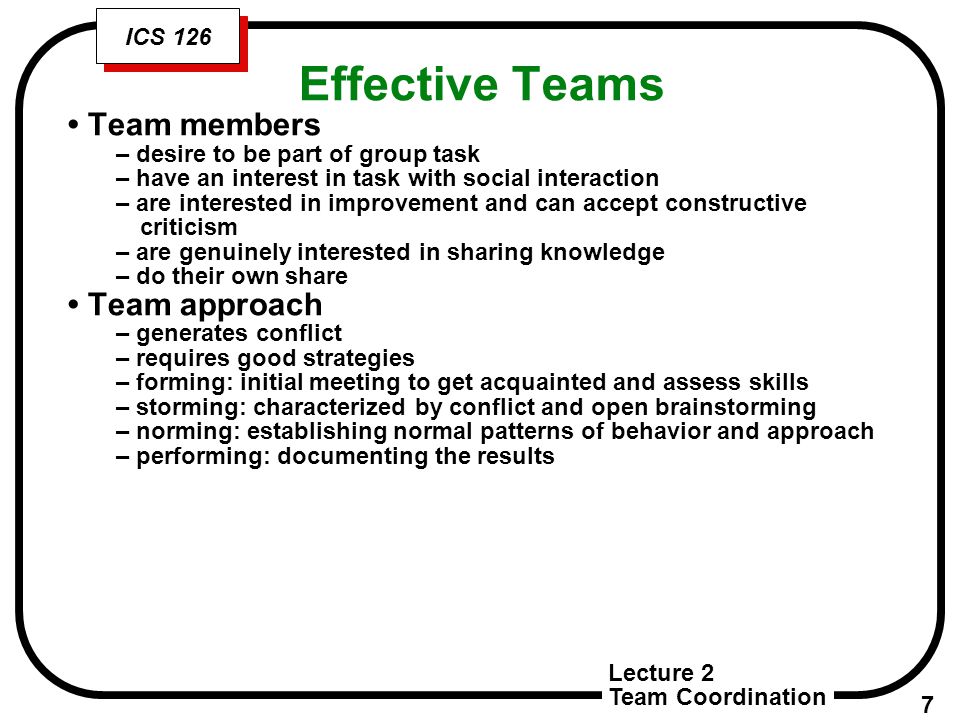 ICS 126

Effective Teams

• Team members
– desire to be part of group task
– have an interest in task with social interaction
– are interested in improvement and can accept constructive criticism
– are genuinely interested in sharing knowledge
– do their own share

• Team approach
– generates conflict
– requires good strategies
– forming: initial meeting to get acquainted and assess skills
– storming: characterized by conflict and open brainstorming
– norming: establishing normal patterns of behavior and approach
– performing: documenting the results

Lecture 2
Team Coordination

7